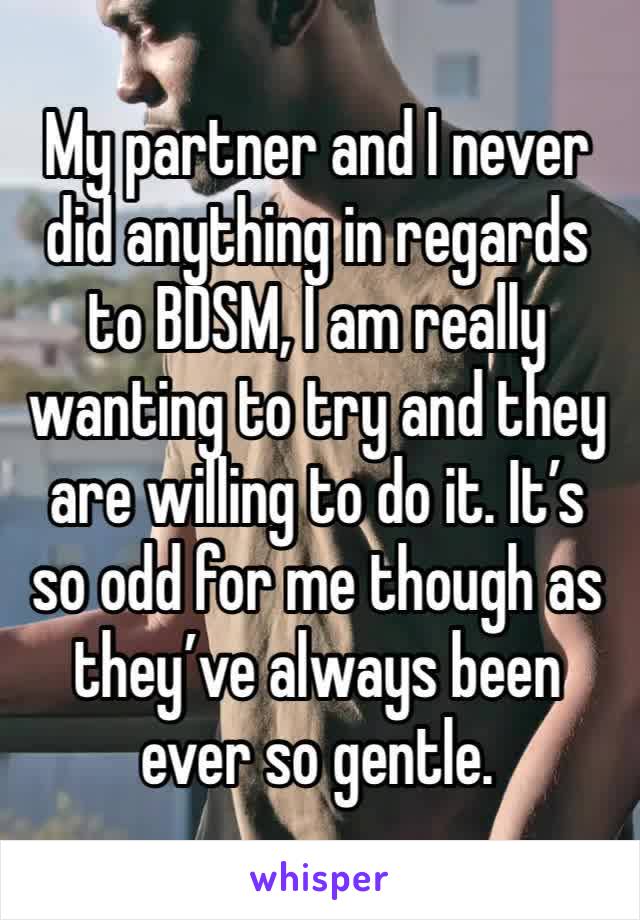 My partner and I never did anything in regards to BDSM, I am really wanting to try and they are willing to do it. It’s so odd for me though as they’ve always been ever so gentle.

whisper